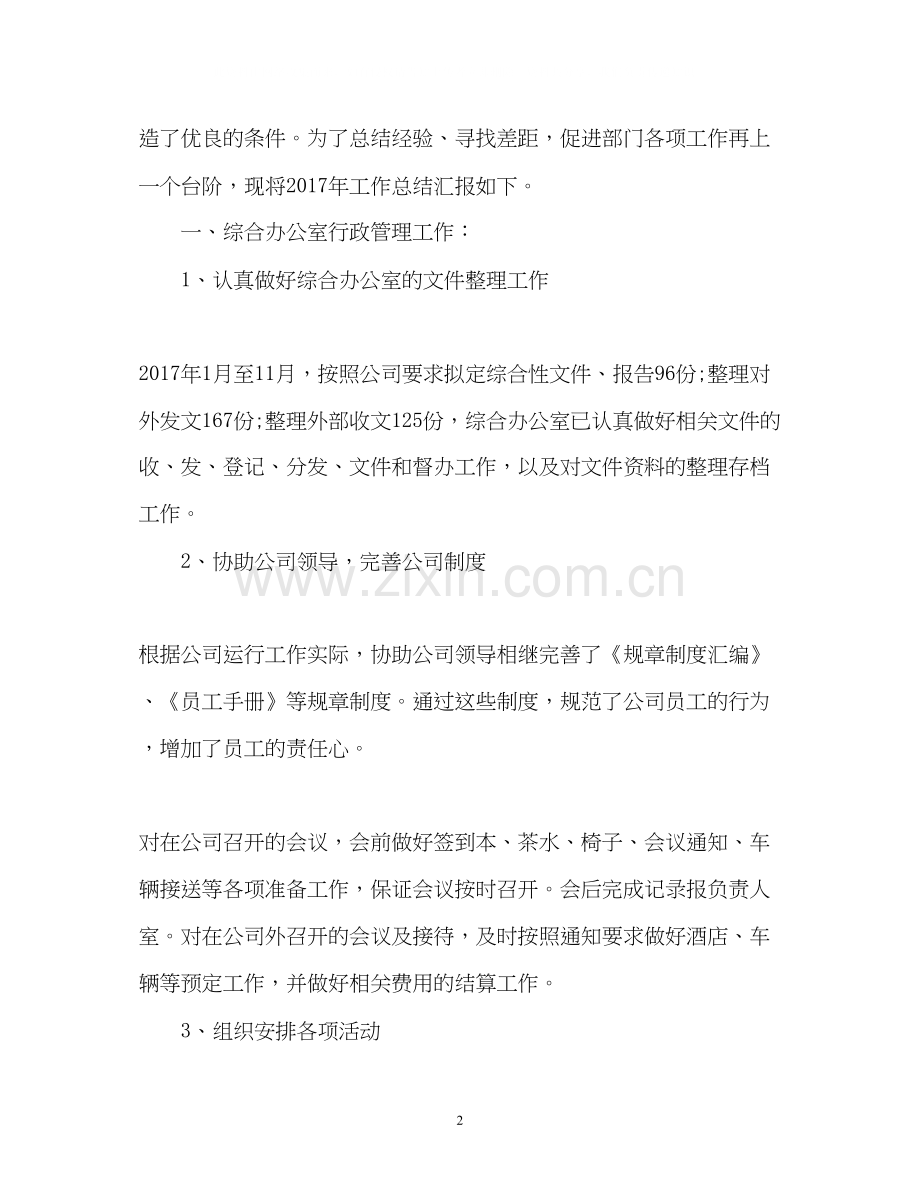 造了优良的条件。为了总结经验、寻找差距，促进部门各项工作再上一个台阶，现将2017年工作总结汇报如下。

一、综合办公室行政管理工作：

1、认真做好综合办公室的文件整理工作

2017年1月至11月，按照公司要求拟定综合性文件、报告96份;整理对外发文167份;整理外部收文125份，综合办公室已认真做好相关文件的收、发、登记、分发、文件和督办工作，以及对文件资料的整理存档工作。

2、协助公司领导，完善公司制度

www.zixin.com.cn

根据公司运行工作实际，协助公司领导相继完善了《规章制度汇编》、《员工手册》等规章制度。通过这些制度，规范了公司员工的行为，增加了员工的责任心。

对在公司召开的会议，会前做好签到本、茶水、椅子、会议通知、车辆接送等各项准备工作，保证会议按时召开。会后完成记录报负责人室。对在公司外召开的会议及接待，及时按照通知要求做好酒店、车辆等预定工作，并做好相关费用的结算工作。

3、组织安排各项活动

2